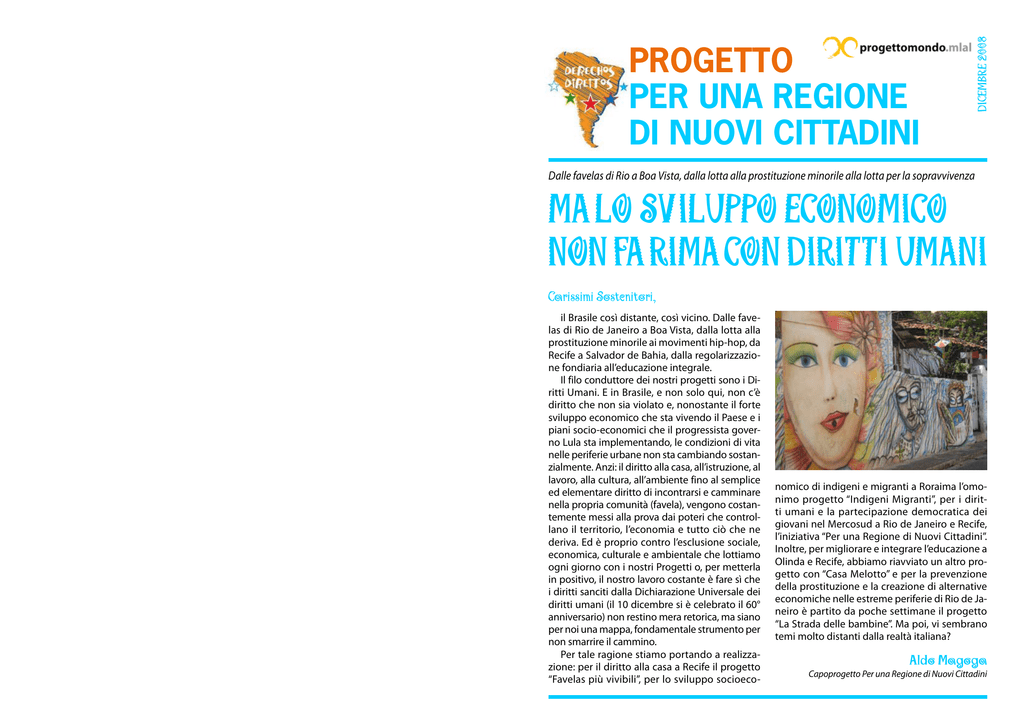 DERECHOS DIREITOS

PROGETTO
PER UNA REGIONE
DI NUOVI CITTADINI

progettomondo.mlal

DICEMBRE 2008

Dalle favelas di Rio a Boa Vista, dalla lotta alla prostituzione minorile alla lotta per la sopravvivenza

MA LO SVILUPPO ECONOMICO NON FA RIMA CON DIRITTI UMANI

Carissimi Sostenitori,

il Brasile così distante, così vicino. Dalle favelas di Rio de Janeiro a Boa Vista, dalla lotta alla prostituzione minorile ai movimenti hip-hop, da Recife a Salvador de Bahia, dalla regolarizzazione fondiaria all'educazione integrale.

Il filo conduttore dei nostri progetti sono i Diritti Umani. E in Brasile, e non solo qui, non c'è diritto che non sia violato e, nonostante il forte sviluppo economico che sta vivendo il Paese e i piani socio-economici che il progressista governo Lula sta implementando, le condizioni di vita nelle periferie urbane non sta cambiando sostanzialmente. Anzi: il diritto alla casa, all'istruzione, al lavoro, alla cultura, all'ambiente fino al semplice ed elementare diritto di incontrarsi e camminare nella propria comunità (favela), vengono costantemente messi alla prova dai poteri che controllano il territorio, l'economia e tutto ciò che ne deriva. Ed è proprio contro l'esclusione sociale, economica, culturale e ambientale che lottiamo ogni giorno con i nostri Progetti o, per metterla in positivo, il nostro lavoro costante è fare sì che i diritti sanciti dalla Dichiarazione Universale dei diritti umani (il 10 dicembre si è celebrato il 60° anniversario) non restino mera retorica, ma siano per noi una mappa, fondamentale strumento per non smarrire il cammino.

Per tale ragione stiamo portando a realizzazione: per il diritto alla casa a Recife il progetto "Favelas più vivibili", per lo sviluppo socioeconomico di indigeni e migranti a Roraima l'omonimo progetto "Indigeni Migranti", per i diritti umani e la partecipazione democratica dei giovani nel Mercosud a Rio de Janeiro e Recife, l'iniziativa "Per una Regione di Nuovi Cittadini". Inoltre, per migliorare e integrare l'educazione a Olinda e Recife, abbiamo riavviato un altro progetto con "Casa Melotto" e per la prevenzione della prostituzione e la creazione di alternative economiche nelle estreme periferie di Rio de Janeiro è partito da poche settimane il progetto "La Strada delle bambine". Ma poi, vi sembrano temi molto distanti dalla realtà italiana?

Aldo Magoga
Capoprogetto Per una Regione di Nuovi Cittadini